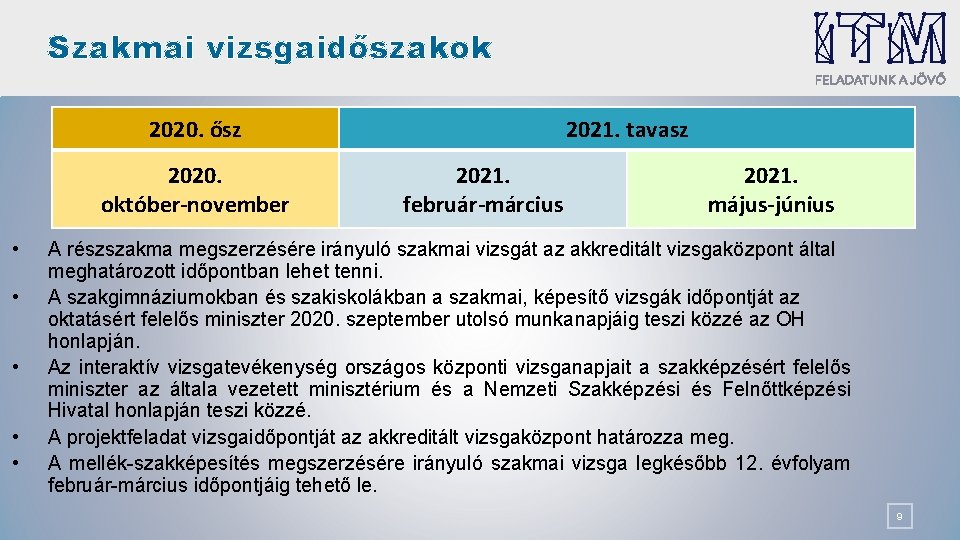 Szakmai vizsgaidőszakok

ITM
FELADATUNK A JÖVŐ

| 2020. ősz | 2021. tavasz | |
|---|---|---|
| 2020. október-november | 2021. február-március | 2021. május-június |

• A részszakma megszerzésére irányuló szakmai vizsgát az akkreditált vizsgaközpont által meghatározott időpontban lehet tenni.
• A szakgimnáziumokban és szakiskolákban a szakmai, képesítő vizsgák időpontját az oktatásért felelős miniszter 2020. szeptember utolsó munkanapjáig teszi közzé az OH honlapján.
• Az interaktív vizsgatevékenység országos központi vizsganapjait a szakképzésért felelős miniszter az általa vezetett minisztérium és a Nemzeti Szakképzési és Felnőttképzési Hivatal honlapján teszi közzé.
• A projektfeladat vizsgaidőpontját az akkreditált vizsgaközpont határozza meg.
• A mellék-szakképesítés megszerzésére irányuló szakmai vizsga legkésőbb 12. évfolyam február-március időpontjáig tehető le.

9